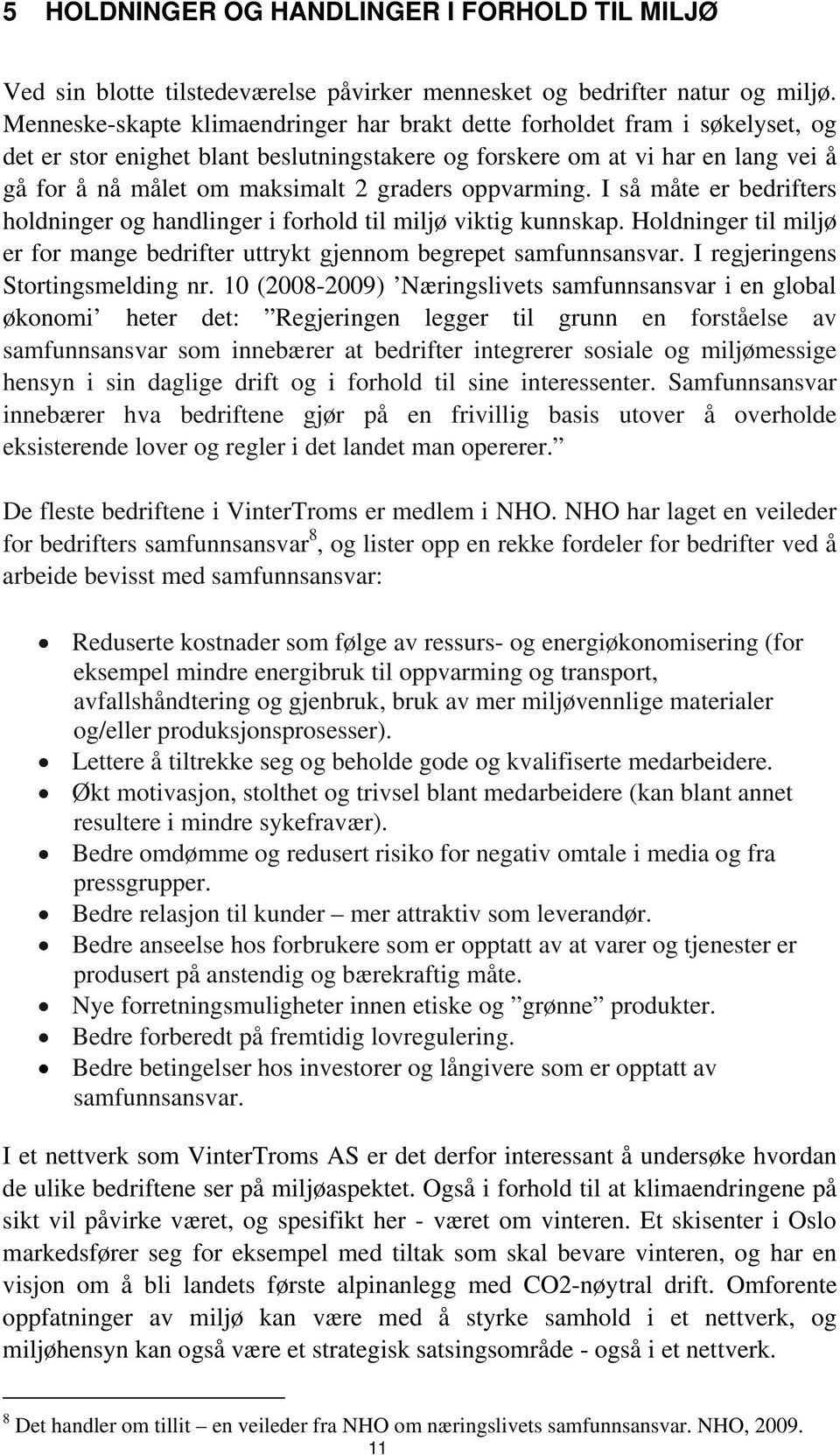 5 HOLDNINGER OG HANDLINGER I FORHOLD TIL MILJØ

Ved sin blotte tilstedeværelse påvirker mennesket og bedrifter natur og miljø. Menneske-skapte klimaendringer har brakt dette forholdet fram i søkelyset, og det er stor enighet blant beslutningstakere og forskere om at vi har en lang vei å gå for å nå målet om maksimalt 2 graders oppvarming. I så måte er bedrifters holdninger og handlinger i forhold til miljø viktig kunnskap. Holdninger til miljø er for mange bedrifter uttrykt gjennom begrepet samfunnsansvar. I regjeringens Stortingsmelding nr. 10 (2008-2009) ’Næringslivets samfunnsansvar i en global økonomi’ heter det: ”Regjeringen legger til grunn en forståelse av samfunnsansvar som innebærer at bedrifter integrerer sosiale og miljømessige hensyn i sin daglige drift og i forhold til sine interessenter. Samfunnsansvar innebærer hva bedriftene gjør på en frivillig basis utover å overholde eksisterende lover og regler i det landet man opererer.”

De fleste bedriftene i VinterTroms er medlem i NHO. NHO har laget en veileder for bedrifters samfunnsansvar$^8$, og lister opp en rekke fordeler for bedrifter ved å arbeide bevisst med samfunnsansvar:

• Reduserte kostnader som følge av ressurs- og energiøkonomisering (for eksempel mindre energibruk til oppvarming og transport, avfallshåndtering og gjenbruk, bruk av mer miljøvennlige materialer og/eller produksjonsprosesser).
• Lettere å tiltrekke seg og beholde gode og kvalifiserte medarbeidere.
• Økt motivasjon, stolthet og trivsel blant medarbeidere (kan blant annet resultere i mindre sykefravær).
• Bedre omdømme og redusert risiko for negativ omtale i media og fra pressgrupper.
• Bedre relasjon til kunder – mer attraktiv som leverandør.
• Bedre anseelse hos forbrukere som er opptatt av at varer og tjenester er produsert på anstendig og bærekraftig måte.
• Nye forretningsmuligheter innen etiske og ”grønne” produkter.
• Bedre forberedt på fremtidig lovregulering.
• Bedre betingelser hos investorer og långivere som er opptatt av samfunnsansvar.

I et nettverk som VinterTroms AS er det derfor interessant å undersøke hvordan de ulike bedriftene ser på miljøaspektet. Også i forhold til at klimaendringene på sikt vil påvirke været, og spesifikt her - været om vinteren. Et skisenter i Oslo markedsfører seg for eksempel med tiltak som skal bevare vinteren, og har en visjon om å bli landets første alpinanlegg med CO2-nøytral drift. Omforente oppfatninger av miljø kan være med å styrke samhold i et nettverk, og miljøhensyn kan også være et strategisk satsingsområde - også i et nettverk.

$^8$ Det handler om tillit – en veileder fra NHO om næringslivets samfunnsansvar. NHO, 2009.

11